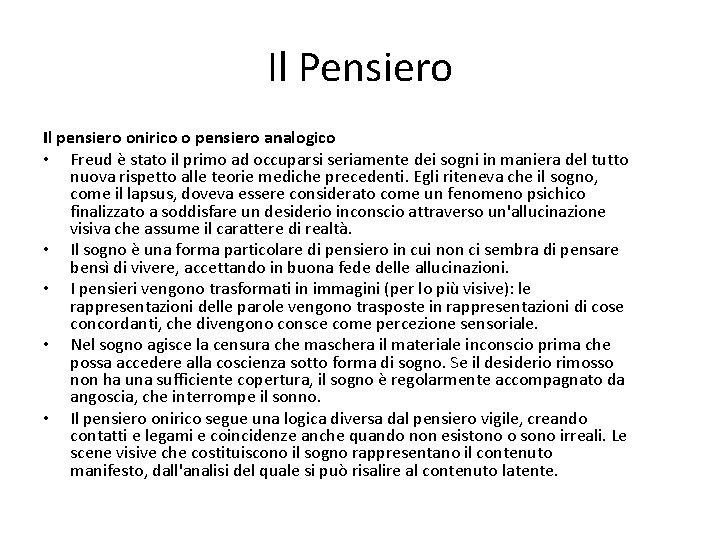 Il Pensiero

Il pensiero onirico o pensiero analogico

• Freud è stato il primo ad occuparsi seriamente dei sogni in maniera del tutto nuova rispetto alle teorie mediche precedenti. Egli riteneva che il sogno, come il lapsus, doveva essere considerato come un fenomeno psichico finalizzato a soddisfare un desiderio inconscio attraverso un'allucinazione visiva che assume il carattere di realtà.

• Il sogno è una forma particolare di pensiero in cui non ci sembra di pensare bensì di vivere, accettando in buona fede delle allucinazioni.

• I pensieri vengono trasformati in immagini (per lo più visive): le rappresentazioni delle parole vengono trasposte in rappresentazioni di cose concordanti, che divengono consce come percezione sensoriale.

• Nel sogno agisce la censura che maschera il materiale inconscio prima che possa accedere alla coscienza sotto forma di sogno. Se il desiderio rimosso non ha una sufficiente copertura, il sogno è regolarmente accompagnato da angoscia, che interrompe il sonno.

• Il pensiero onirico segue una logica diversa dal pensiero vigile, creando contatti e legami e coincidenze anche quando non esistono o sono irreali. Le scene visive che costituiscono il sogno rappresentano il contenuto manifesto, dall'analisi del quale si può risalire al contenuto latente.